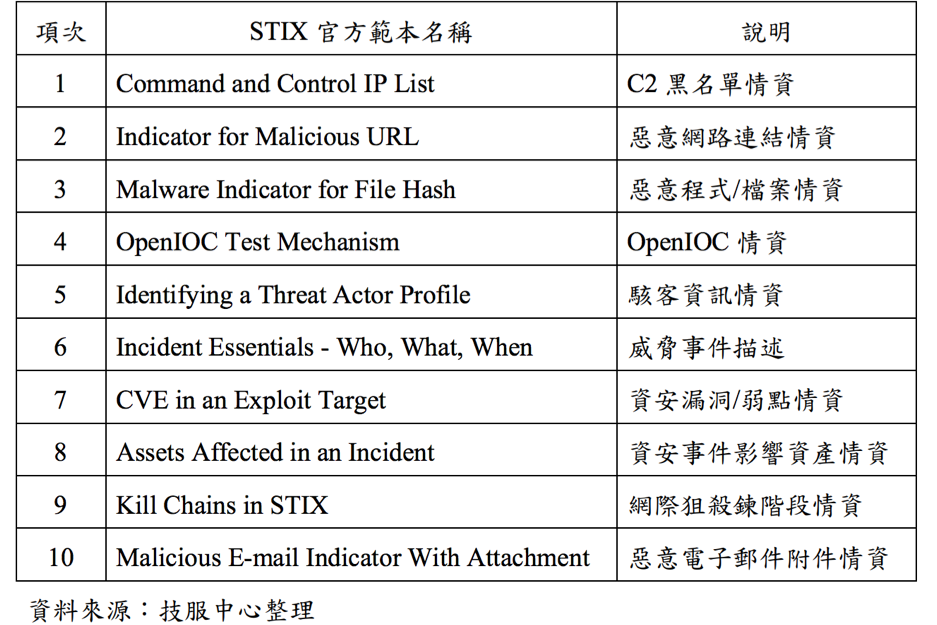 | 項次 | STIX官方範本名稱 | 說明 |
|---|---|---|
| 1 | Command and Control IP List | C2黑名單情資 |
| 2 | Indicator for Malicious URL | 惡意網路連結情資 |
| 3 | Malware Indicator for File Hash | 惡意程式/檔案情資 |
| 4 | OpenIOC Test Mechanism | OpenIOC情資 |
| 5 | Identifying a Threat Actor Profile | 駭客資訊情資 |
| 6 | Incident Essentials - Who, What, When | 威脅事件描述 |
| 7 | CVE in an Exploit Target | 資安漏洞/弱點情資 |
| 8 | Assets Affected in an Incident | 資安事件影響資產情資 |
| 9 | Kill Chains in STIX | 網際狙殺鍊階段情資 |
| 10 | Malicious E-mail Indicator With Attachment | 惡意電子郵件附件情資 |

資料來源：技服中心整理